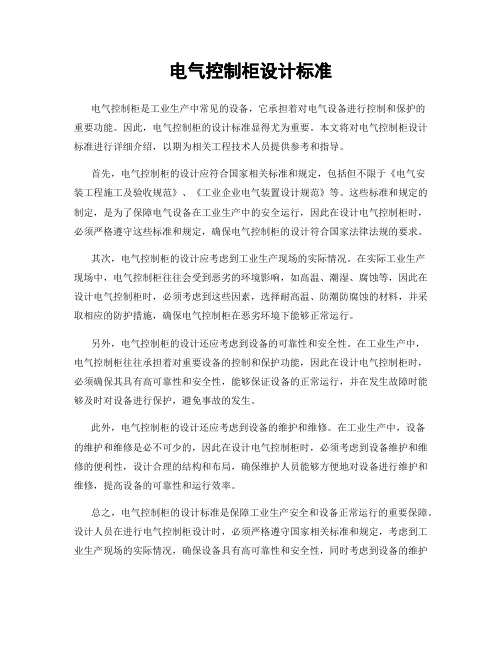 电气控制柜设计标准

电气控制柜是工业生产中常见的设备，它承担着对电气设备进行控制和保护的重要功能。因此，电气控制柜的设计标准显得尤为重要。本文将对电气控制柜设计标准进行详细介绍，以期为相关工程技术人员提供参考和指导。

首先，电气控制柜的设计应符合国家相关标准和规定，包括但不限于《电气安装工程施工及验收规范》、《工业企业电气装置设计规范》等。这些标准和规定的制定，是为了保障电气设备在工业生产中的安全运行，因此在设计电气控制柜时，必须严格遵守这些标准和规定，确保电气控制柜的设计符合国家法律法规的要求。

其次，电气控制柜的设计应考虑到工业生产现场的实际情况。在实际工业生产现场中，电气控制柜往往会受到恶劣的环境影响，如高温、潮湿、腐蚀等，因此在设计电气控制柜时，必须考虑到这些因素，选择耐高温、防潮防腐蚀的材料，并采取相应的防护措施，确保电气控制柜在恶劣环境下能够正常运行。

另外，电气控制柜的设计还应考虑到设备的可靠性和安全性。在工业生产中，电气控制柜往往承担着对重要设备的控制和保护功能，因此在设计电气控制柜时，必须确保其具有高可靠性和安全性，能够保证设备的正常运行，并在发生故障时能够及时对设备进行保护，避免事故的发生。

此外，电气控制柜的设计还应考虑到设备的维护和维修。在工业生产中，设备的维护和维修是必不可少的，因此在设计电气控制柜时，必须考虑到设备维护和维修的便利性，设计合理的结构和布局，确保维护人员能够方便地对设备进行维护和维修，提高设备的可靠性和运行效率。

总之，电气控制柜的设计标准是保障工业生产安全和设备正常运行的重要保障。设计人员在进行电气控制柜设计时，必须严格遵守国家相关标准和规定，考虑到工业生产现场的实际情况，确保设备具有高可靠性和安全性，同时考虑到设备的维护